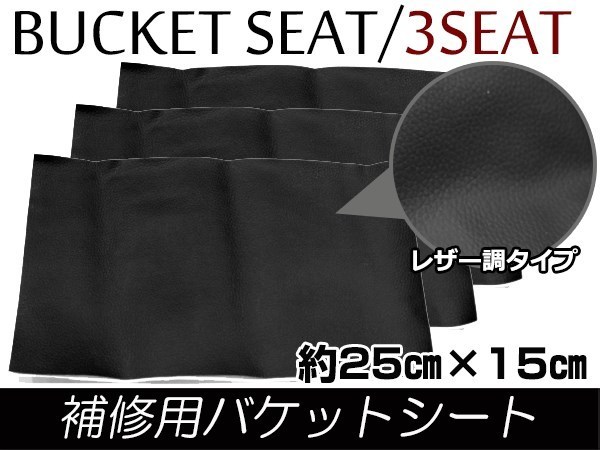 BUCKET SEAT/3SEAT

レザー調タイプ

約25㎝×15㎝

補修用バケットシート